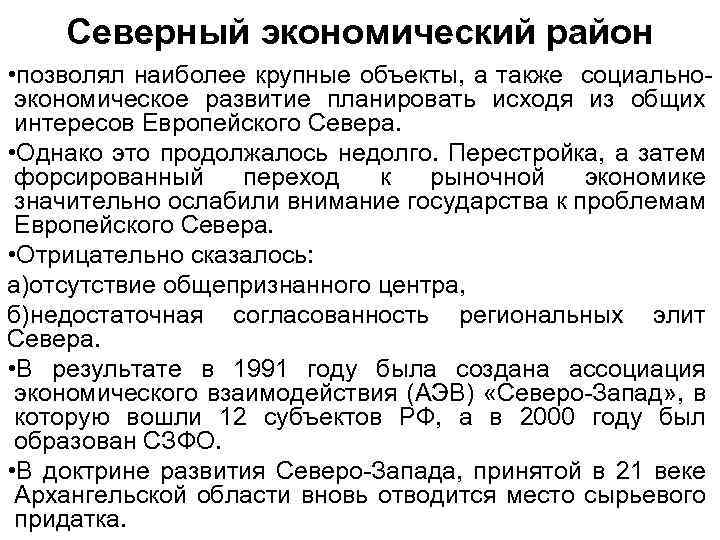 Северный экономический район

•позволял наиболее крупные объекты, а также социально-экономическое развитие планировать исходя из общих интересов Европейского Севера.

•Однако это продолжалось недолго. Перестройка, а затем форсированный переход к рыночной экономике значительно ослабили внимание государства к проблемам Европейского Севера.

•Отрицательно сказалось:

а)отсутствие общепризнанного центра,

б)недостаточная согласованность региональных элит Севера.

•В результате в 1991 году была создана ассоциация экономического взаимодействия (АЭВ) «Северо-Запад», в которую вошли 12 субъектов РФ, а в 2000 году был образован СЗФО.

•В доктрине развития Северо-Запада, принятой в 21 веке Архангельской области вновь отводится место сырьевого придатка.